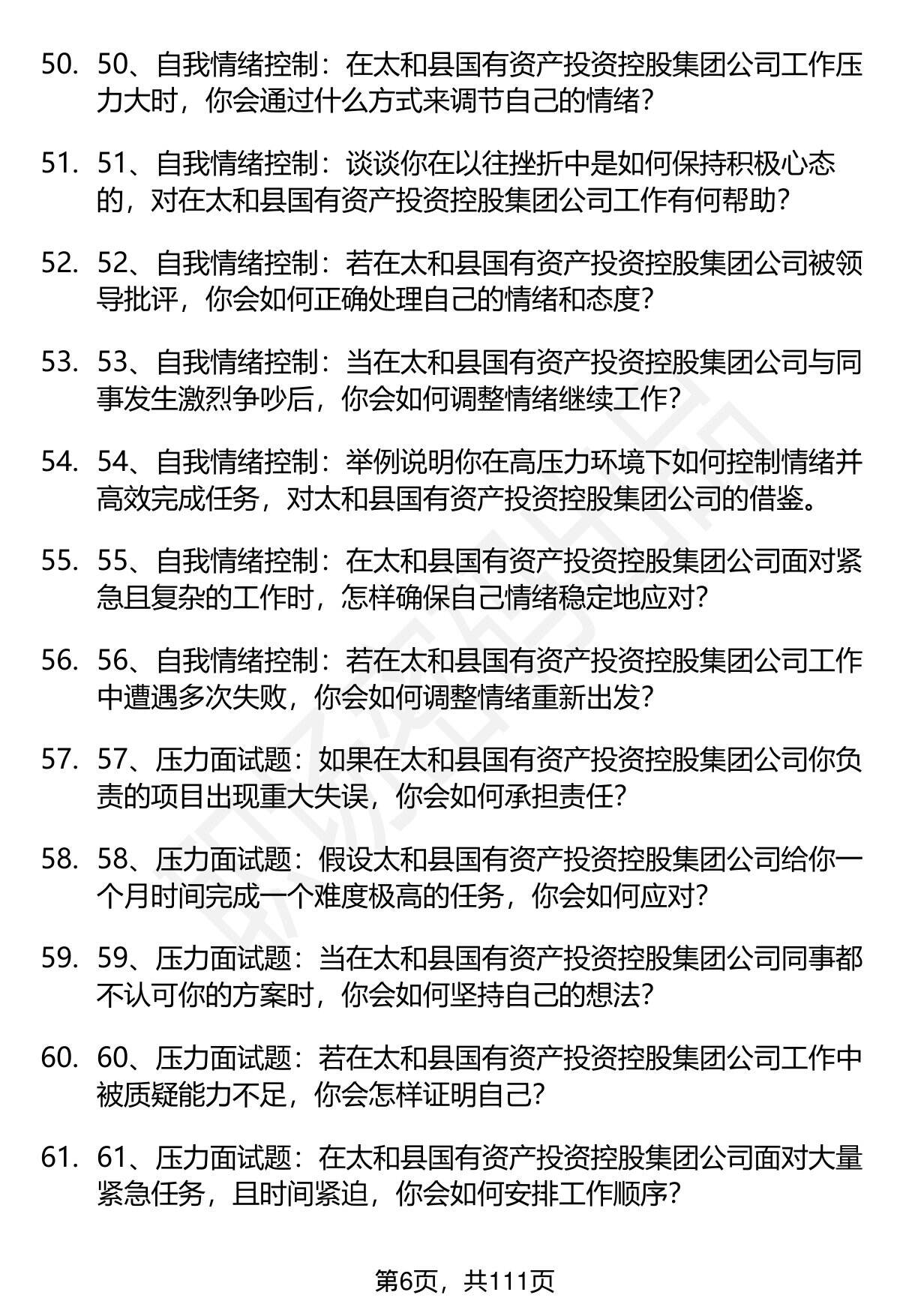 50. 50、自我情绪控制：在太和县国有资产投资控股集团公司工作压力大时，你会通过什么方式来调节自己的情绪？

51. 51、自我情绪控制：谈谈你在以往挫折中是如何保持积极心态的，对在太和县国有资产投资控股集团公司工作有何帮助？

52. 52、自我情绪控制：若在太和县国有资产投资控股集团公司被领导批评，你会如何正确处理自己的情绪和态度？

53. 53、自我情绪控制：当在太和县国有资产投资控股集团公司与同事发生激烈争吵后，你会如何调整情绪继续工作？

54. 54、自我情绪控制：举例说明你在高压力环境下如何控制情绪并高效完成任务，对太和县国有资产投资控股集团公司的借鉴。

55. 55、自我情绪控制：在太和县国有资产投资控股集团公司面对紧急且复杂的工作时，怎样确保自己情绪稳定地应对？

56. 56、自我情绪控制：若在太和县国有资产投资控股集团公司工作中遭遇多次失败，你会如何调整情绪重新出发？

57. 57、压力面试题：如果在太和县国有资产投资控股集团公司你负责的项目出现重大失误，你会如何承担责任？

58. 58、压力面试题：假设太和县国有资产投资控股集团公司给你一个月时间完成一个难度极高的任务，你会如何应对？

59. 59、压力面试题：当在太和县国有资产投资控股集团公司同事都不认可你的方案时，你会如何坚持自己的想法？

60. 60、压力面试题：若在太和县国有资产投资控股集团公司工作中被质疑能力不足，你会怎样证明自己？

61. 61、压力面试题：在太和县国有资产投资控股集团公司面对大量紧急任务，且时间紧迫，你会如何安排工作顺序？

第6页，共111页